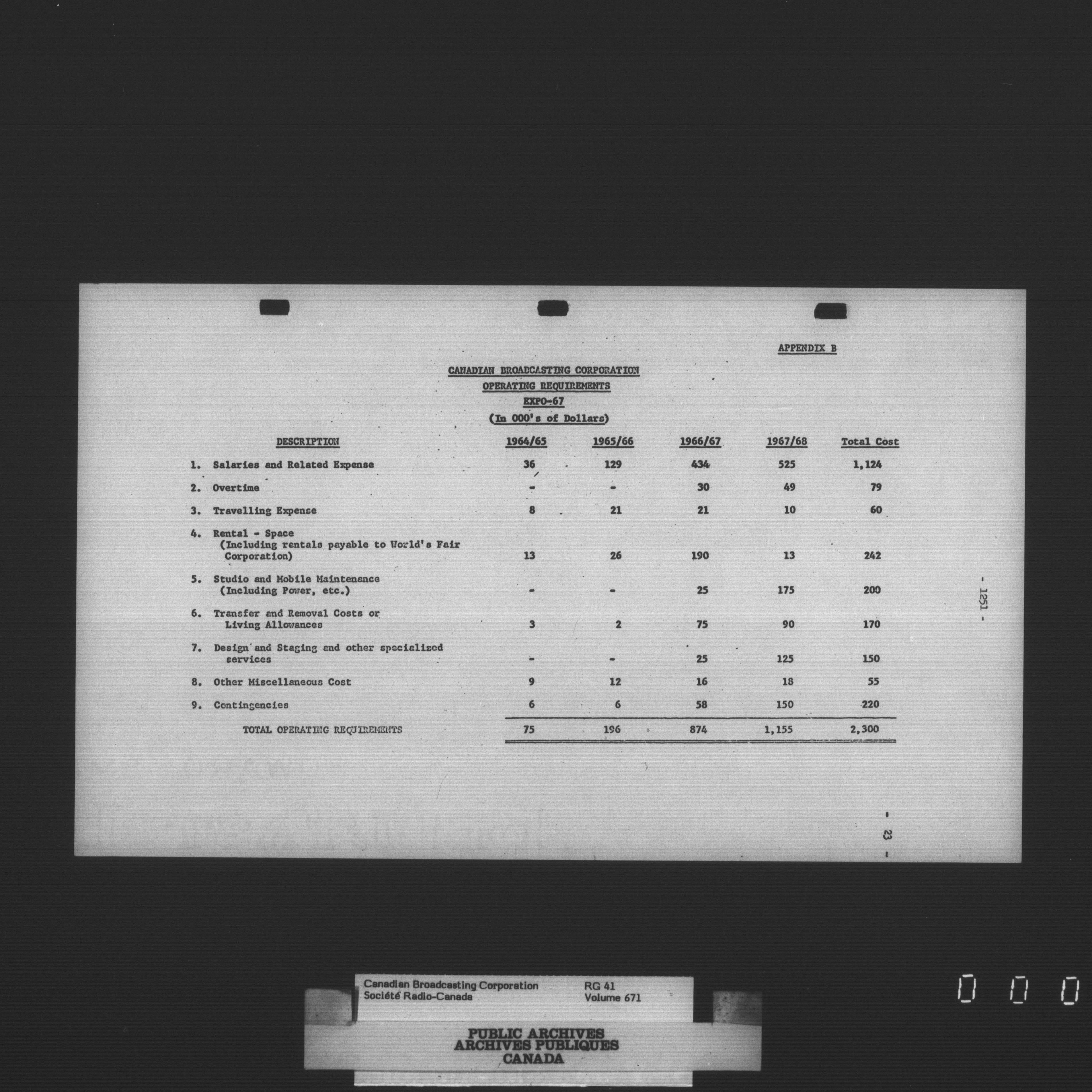 APPENDIX B

CANADIAN BROADCASTING CORPORATION
OPERATING REQUIREMENTS
EXPO-67
(In 000's of Dollars)

| DESCRIPTION | 1964/65 | 1965/66 | 1966/67 | 1967/68 | Total Cost |
|---|---|---|---|---|---|
| 1. Salaries and Related Expense | 36 | 129 | 434 | 525 | 1,124 |
| 2. Overtime | - | - | 30 | 49 | 79 |
| 3. Travelling Expense | 8 | 21 | 21 | 10 | 60 |
| 4. Rental - Space (Including rentals payable to World's Fair Corporation) | 13 | 26 | 190 | 13 | 242 |
| 5. Studio and Mobile Maintenance (Including Power, etc.) | - | - | 25 | 175 | 200 |
| 6. Transfer and Removal Costs or Living Allowances | 3 | 2 | 75 | 90 | 170 |
| 7. Design and Staging and other specialized services | - | - | 25 | 125 | 150 |
| 8. Other Miscellaneous Cost | 9 | 12 | 16 | 18 | 55 |
| 9. Contingencies | 6 | 6 | 58 | 150 | 220 |
| TOTAL OPERATING REQUIREMENTS | 75 | 196 | 874 | 1,155 | 2,300 |

- 1251 -

- 23 -

Canadian Broadcasting Corporation
Société Radio-Canada
RG 41
Volume 671

PUBLIC ARCHIVES
ARCHIVES PUBLIQUES
CANADA

0 0 0